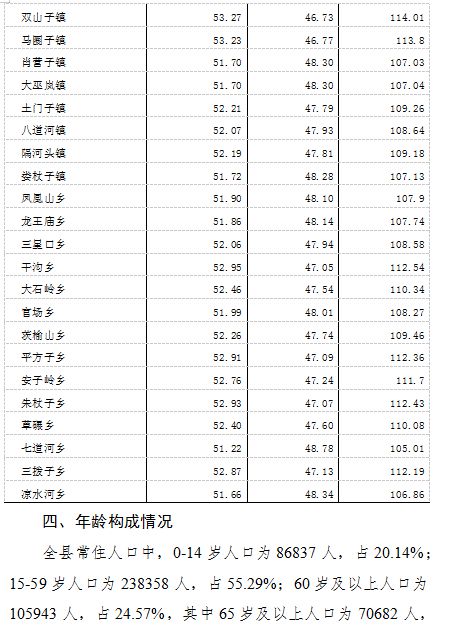 | 双山子镇 | 53.27 | 46.73 | 114.01 |
|---|---|---|---|
| 马圈子镇 | 53.23 | 46.77 | 113.8 |
| 肖营子镇 | 51.70 | 48.30 | 107.03 |
| 大巫岚镇 | 51.70 | 48.30 | 107.04 |
| 土门子镇 | 52.21 | 47.79 | 109.26 |
| 八道河镇 | 52.07 | 47.93 | 108.64 |
| 隔河头镇 | 52.19 | 47.81 | 109.18 |
| 娄杖子镇 | 51.72 | 48.28 | 107.13 |
| 凤凰山乡 | 51.90 | 48.10 | 107.9 |
| 龙王庙乡 | 51.86 | 48.14 | 107.74 |
| 三星口乡 | 52.06 | 47.94 | 108.58 |
| 干沟乡 | 52.95 | 47.05 | 112.54 |
| 大石岭乡 | 52.46 | 47.54 | 110.34 |
| 官场乡 | 51.99 | 48.01 | 108.27 |
| 茨榆山乡 | 52.26 | 47.74 | 109.46 |
| 平方子乡 | 52.91 | 47.09 | 112.36 |
| 安子岭乡 | 52.76 | 47.24 | 111.7 |
| 朱杖子乡 | 52.93 | 47.07 | 112.43 |
| 草碾乡 | 52.40 | 47.60 | 110.08 |
| 七道河乡 | 51.22 | 48.78 | 105.01 |
| 三拨子乡 | 52.87 | 47.13 | 112.19 |
| 凉水河乡 | 51.66 | 48.34 | 106.86 |

四、年龄构成情况

全县常住人口中，0-14岁人口为86837人，占20.14%；15-59岁人口为238358人，占55.29%；60岁及以上人口为105943人，占24.57%，其中65岁及以上人口为70682人，